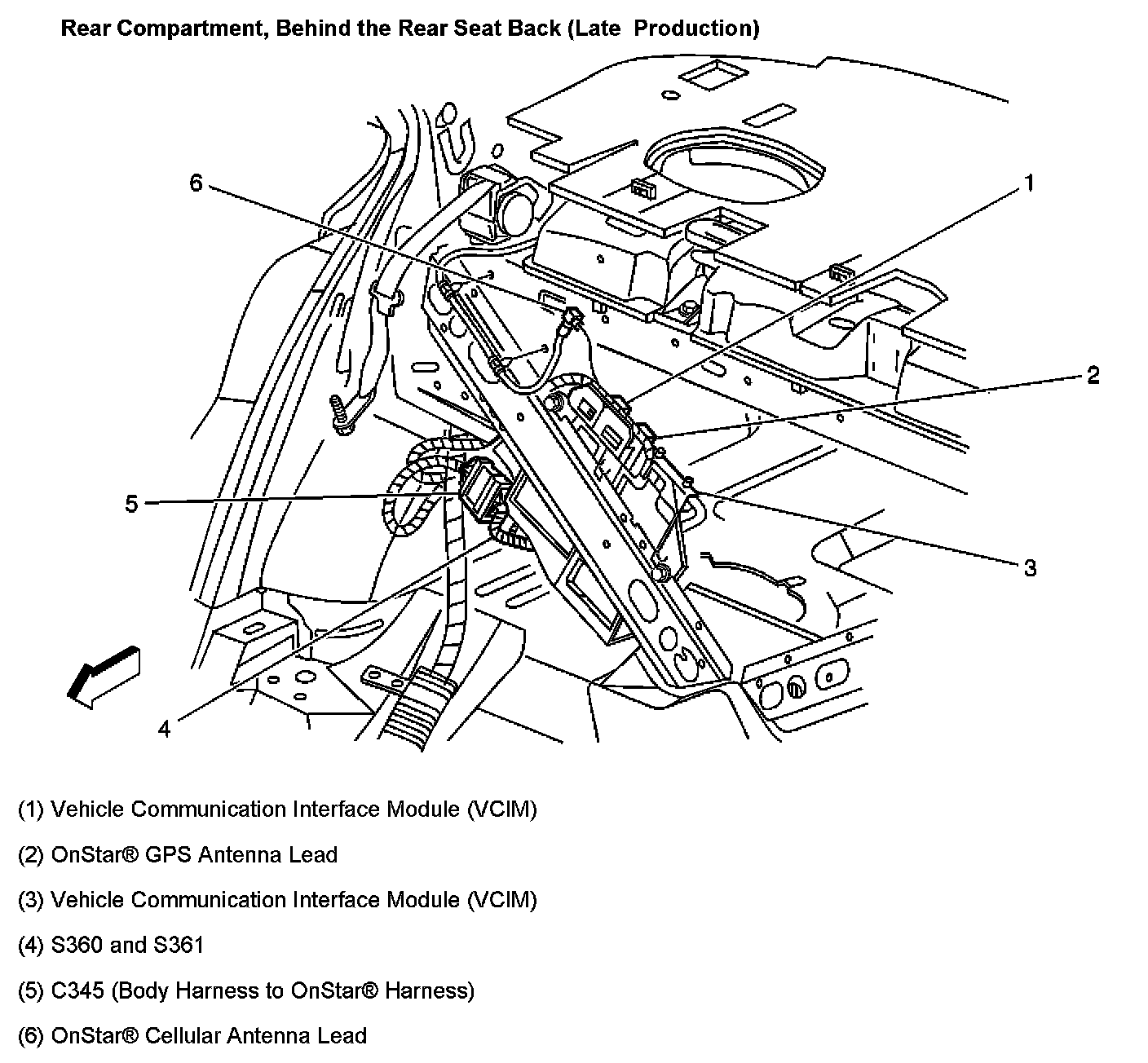 Rear Compartment, Behind the Rear Seat Back (Late Production)

6

1

2

5

3

4

(1) Vehicle Communication Interface Module (VCIM)

(2) OnStar® GPS Antenna Lead

(3) Vehicle Communication Interface Module (VCIM)

(4) S360 and S361

(5) C345 (Body Harness to OnStar® Harness)

(6) OnStar® Cellular Antenna Lead